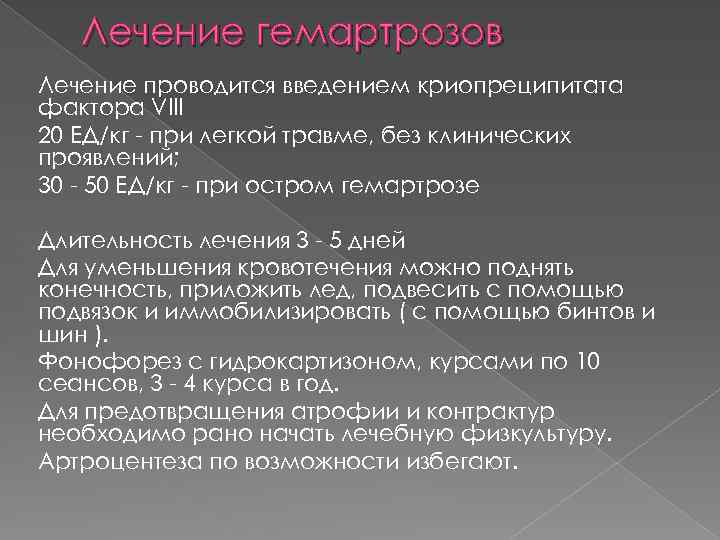 Лечение гемартрозов

Лечение проводится введением криопреципитата фактора VIII

20 ЕД/кг - при легкой травме, без клинических проявлений;

30 - 50 ЕД/кг - при остром гемартрозе

Длительность лечения 3 - 5 дней

Для уменьшения кровотечения можно поднять конечность, приложить лед, подвесить с помощью подвязок и иммобилизировать ( с помощью бинтов и шин ).

Фонофорез с гидрокартизоном, курсами по 10 сеансов, 3 - 4 курса в год.

Для предотвращения атрофии и контрактур необходимо рано начать лечебную физкультуру.

Артроцентеза по возможности избегают.